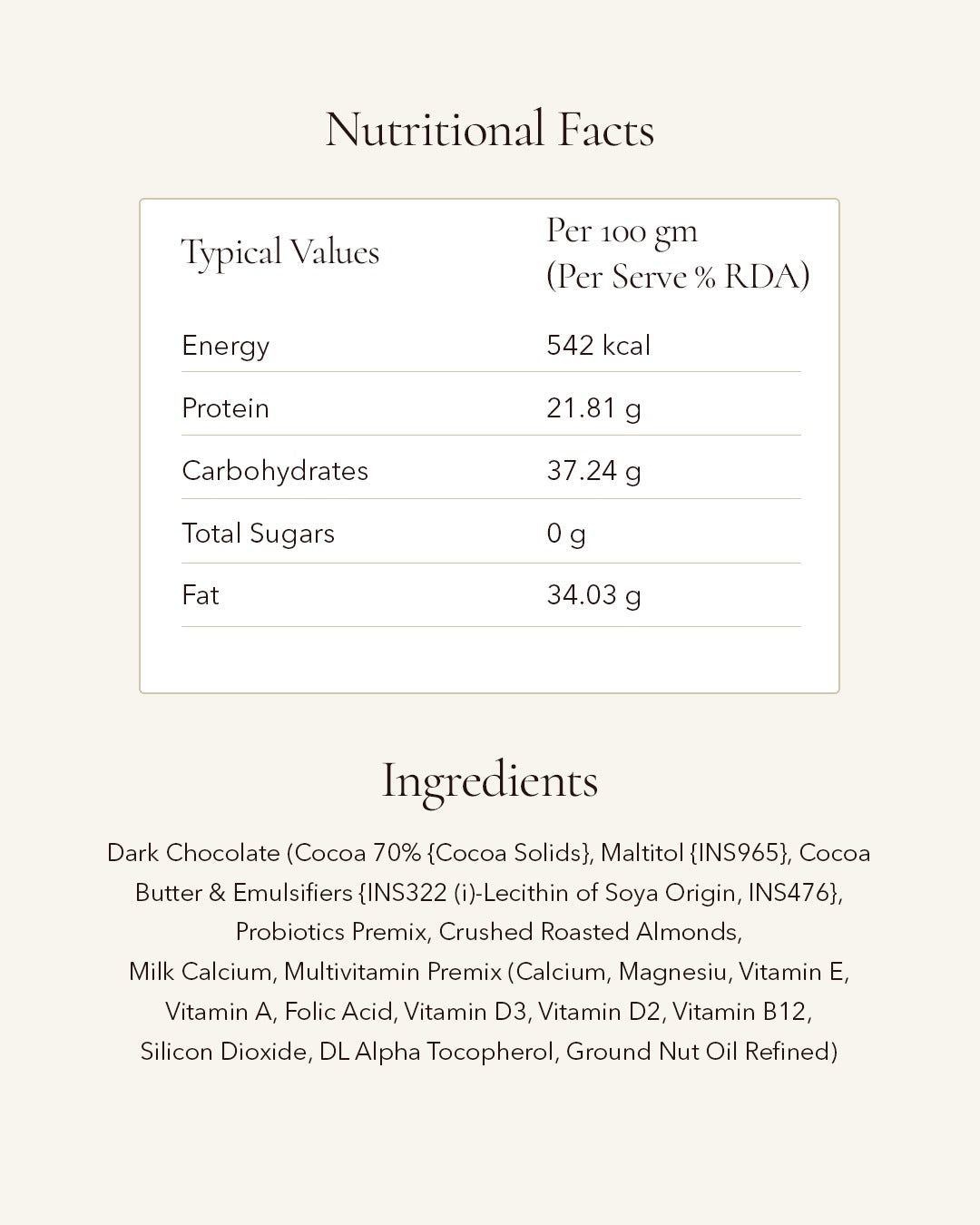 Nutritional Facts

| Typical Values | Per 100 gm (Per Serve % RDA) |
|---|---|
| Energy | 542 kcal |
| Protein | 21.81 g |
| Carbohydrates | 37.24 g |
| Total Sugars | 0 g |
| Fat | 34.03 g |

Ingredients

Dark Chocolate (Cocoa 70% {Cocoa Solids}, Maltitol {INS965}, Cocoa Butter & Emulsifiers {INS322 (i)-Lecithin of Soya Origin, INS476}, Probiotics Premix, Crushed Roasted Almonds, Milk Calcium, Multivitamin Premix (Calcium, Magnesiu, Vitamin E, Vitamin A, Folic Acid, Vitamin D3, Vitamin D2, Vitamin B12, Silicon Dioxide, DL Alpha Tocopherol, Ground Nut Oil Refined)